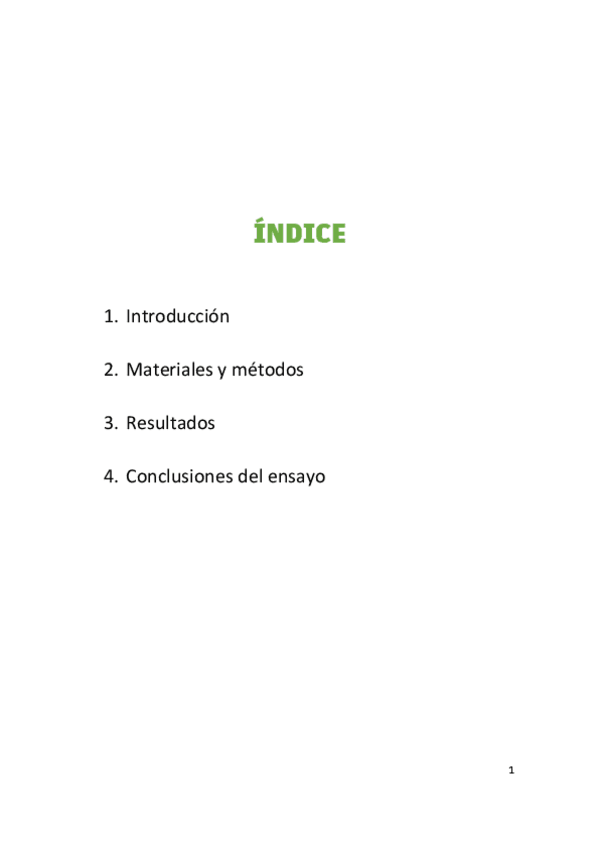 ÍNDICE

1. Introducción

2. Materiales y métodos

3. Resultados

4. Conclusiones del ensayo

1